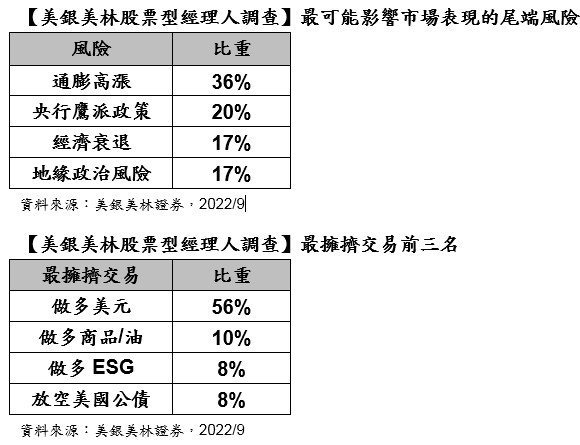 【美銀美林股票型經理人調查】最可能影響市場表現的尾端風險

| 風險 | 比重 |
|---|---|
| 通膨高漲 | 36% |
| 央行鷹派政策 | 20% |
| 經濟衰退 | 17% |
| 地緣政治風險 | 17% |

資料來源：美銀美林證券，2022/9

【美銀美林股票型經理人調查】最擁擠交易前三名

| 最擁擠交易 | 比重 |
|---|---|
| 做多美元 | 56% |
| 做多商品/油 | 10% |
| 做多ESG | 8% |
| 放空美國公債 | 8% |

資料來源：美銀美林證券，2022/9